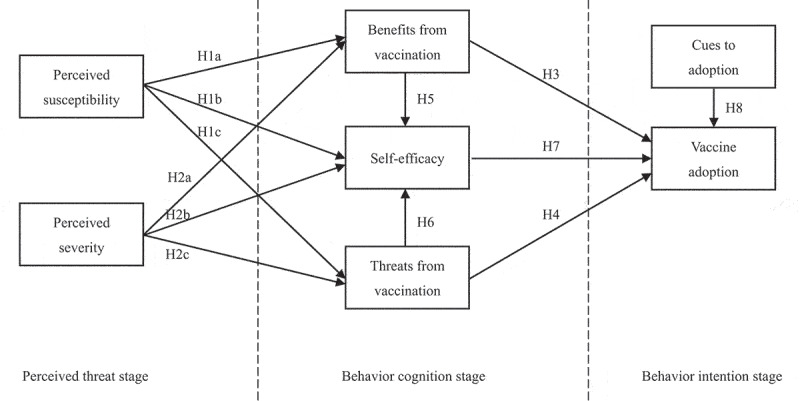 Perceived susceptibility

Perceived severity

H1a

H1b

H1c

H2a

H2b

H2c

Benefits from vaccination

H5

Self-efficacy

H6

Threats from vaccination

H3

H7

H4

Cues to adoption

H8

Vaccine adoption

Perceived threat stage

Behavior cognition stage

Behavior intention stage